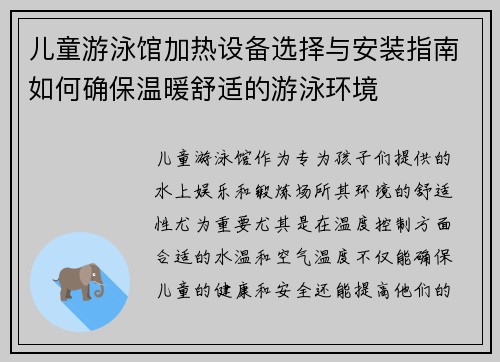 儿童游泳馆加热设备选择与安装指南如何确保温暖舒适的游泳环境

儿童游泳馆作为专为孩子们提供的水上娱乐和锻炼场所其环境的舒适性尤为重要尤其是在温度控制方面合适的水温和空气温度不仅能确保儿童的健康和安全还能提高他们的